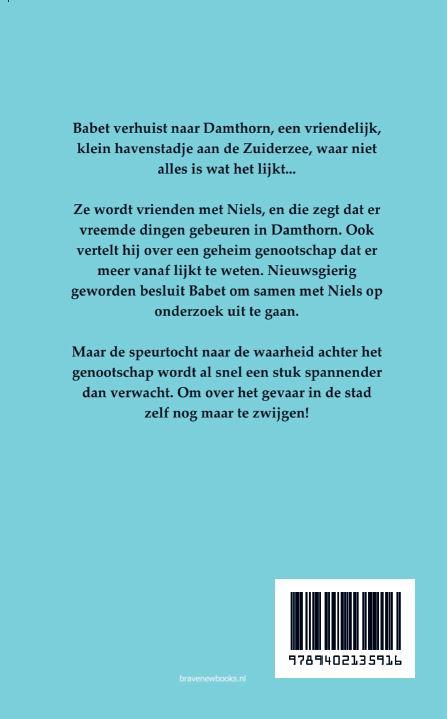 Babet verhuist naar Damthorn, een vriendelijk, klein havenstadje aan de Zuiderzee, waar niet alles is wat het lijkt...

Ze wordt vrienden met Niels, en die zegt dat er vreemde dingen gebeuren in Damthorn. Ook vertelt hij over een geheim genootschap dat er meer vanaf lijkt te weten. Nieuwsgierig geworden besluit Babet om samen met Niels op onderzoek uit te gaan.

Maar de speurtocht naar de waarheid achter het genootschap wordt al snel een stuk spannender dan verwacht. Om over het gevaar in de stad zelf nog maar te zwijgen!

9789402135916

bravenewbooks.nl